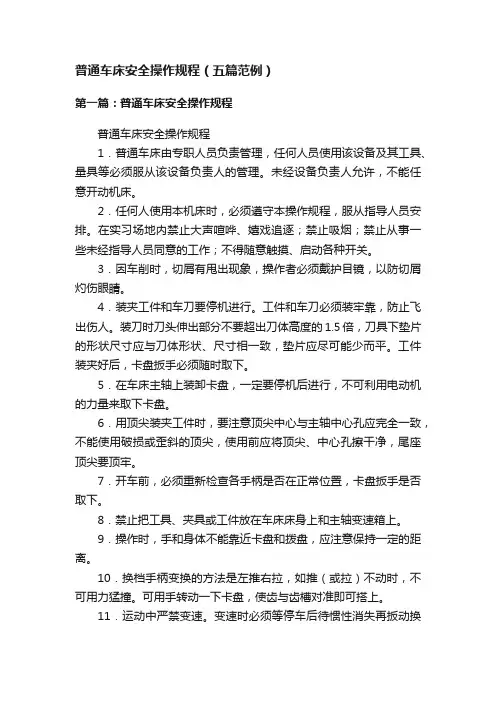 普通车床安全操作规程（五篇范例）

第一篇：普通车床安全操作规程

普通车床安全操作规程

1．普通车床由专职人员负责管理，任何人员使用该设备及其工具、量具等必须服从该设备负责人的管理。未经设备负责人允许，不能任意开动机床。

2．任何人使用本机床时，必须遵守本操作规程，服从指导人员安排。在实习场地内禁止大声喧哗、嬉戏追逐；禁止吸烟；禁止从事一些未经指导人员同意的工作；不得随意触摸、启动各种开关。

3．因车削时，切屑有甩出现象，操作者必须戴护目镜，以防切屑灼伤眼睛。

4．装夹工件和车刀要停机进行。工件和车刀必须装牢靠，防止飞出伤人。装刀时刀头伸出部分不要超出刀体高度的1.5倍，刀具下垫片的形状尺寸应与刀体形状、尺寸相一致，垫片应尽可能少而平。工件装夹好后，卡盘扳手必须随时取下。

5．在车床主轴上装卸卡盘，一定要停机后进行，不可利用电动机的力量来取下卡盘。

6．用顶尖装夹工件时，要注意顶尖中心与主轴中心孔应完全一致，不能使用破损或歪斜的顶尖，使用前应将顶尖、中心孔擦干净，尾座顶尖要顶牢。

7．开车前，必须重新检查各手柄是否在正常位置，卡盘扳手是否取下。

8．禁止把工具、夹具或工件放在车床床身上和主轴变速箱上。

9．操作时，手和身体不能靠近卡盘和拨盘，应注意保持一定的距离。

10．换档手柄变换的方法是左推右拉，如推（或拉）不动时，不可用力猛撞。可用手转动一下卡盘，使齿与齿槽对准即可搭上。

11．运动中严禁变速。变速时必须等停车后待惯性消失再扳动换